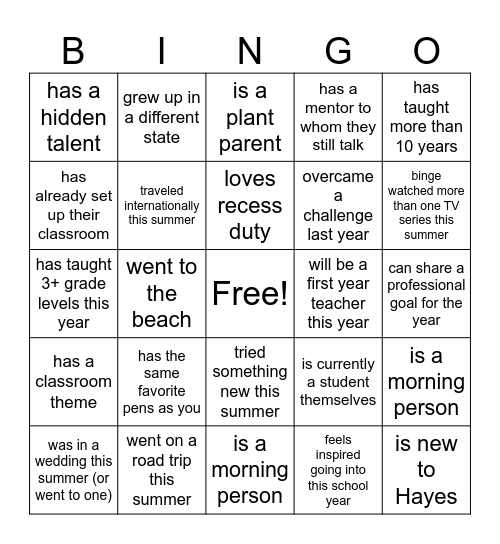 | B | I | N | G | O |
|---|---|---|---|---|
| has a hidden talent | grew up in a different state | is a plant parent | has a mentor to whom they still talk | has taught more than 10 years |
| has already set up their classroom | traveled internationally this summer | loves recess duty | overcame a challenge last year | binge watched more than one TV series this summer |
| has taught 3+ grade levels this year | went to the beach | Free! | will be a first year teacher this year | can share a professional goal for the year |
| has a classroom theme | has the same favorite pens as you | tried something new this summer | is currently a student themselves | is a morning person |
| was in a wedding this summer (or went to one) | went on a road trip this summer | is a morning person | feels inspired going into this school year | is new to Hayes |